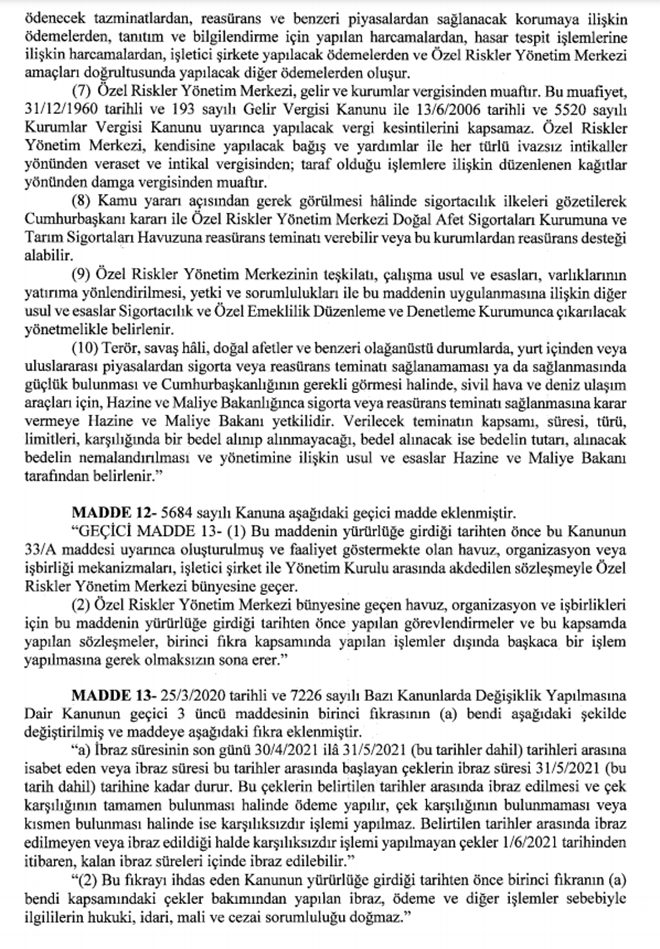 ödenecek tazminatlardan, reasürans ve benzeri piyasalardan sağlanacak korumaya ilişkin ödemelerden, tanıtım ve bilgilendirme için yapılan harcamalardan, hasar tespit işlemlerine ilişkin harcamalardan, işletici şirkete yapılacak ödemelerden ve Özel Riskler Yönetim Merkezi amaçları doğrultusunda yapılacak diğer ödemelerden oluşur.

(7) Özel Riskler Yönetim Merkezi, gelir ve kurumlar vergisinden muaftır. Bu muafiyet, 31/12/1960 tarihli ve 193 sayılı Gelir Vergisi Kanunu ile 13/6/2006 tarihli ve 5520 sayılı Kurumlar Vergisi Kanunu uyarınca yapılacak vergi kesintilerini kapsamaz. Özel Riskler Yönetim Merkezi, kendisine yapılacak bağış ve yardımlar ile her türlü ivazsız intikaller yönünden veraset ve intikal vergisinden; taraf olduğu işlemlere ilişkin düzenlenen kağıtlar yönünden damga vergisinden muaftır.

(8) Kamu yararı açısından gerek görülmesi hâlinde sigortacılık ilkeleri gözetilerek Cumhurbaşkanı kararı ile Özel Riskler Yönetim Merkezi Doğal Afet Sigortaları Kurumuna ve Tarım Sigortaları Havuzuna reasürans teminatı verebilir veya bu kurumlardan reasürans desteği alabilir.

(9) Özel Riskler Yönetim Merkezinin teşkilatı, çalışma usul ve esasları, varlıklarının yatırıma yönlendirilmesi, yetki ve sorumlulukları ile bu maddenin uygulanmasına ilişkin diğer usul ve esaslar Sigortacılık ve Özel Emeklilik Düzenleme ve Denetleme Kurumunca çıkarılacak yönetmelikle belirlenir.

(10) Terör, savaş hâli, doğal afetler ve benzeri olağanüstü durumlarda, yurt içinden veya uluslararası piyasalardan sigorta veya reasürans teminatı sağlanamaması ya da sağlanmasında güçlük bulunması ve Cumhurbaşkanlığının gerekli görmesi halinde, sivil hava ve deniz ulaşım araçları için, Hazine ve Maliye Bakanlığınca sigorta veya reasürans teminatı sağlanmasına karar vermeye Hazine ve Maliye Bakanı yetkilidir. Verilecek teminatın kapsamı, süresi, türü, limitleri, karşılığında bir bedel alınıp alınmayacağı, bedel alınacak ise bedelin tutarı, alınacak bedelin nemalandırılması ve yönetimine ilişkin usul ve esaslar Hazine ve Maliye Bakanı tarafından belirlenir."

MADDE 12- 5684 sayılı Kanuna aşağıdaki geçici madde eklenmiştir.

"GEÇİCİ MADDE 13- (1) Bu maddenin yürürlüğe girdiği tarihten önce bu Kanunun 33/A maddesi uyarınca oluşturulmuş ve faaliyet göstermekte olan havuz, organizasyon veya işbirliği mekanizmaları, işletici şirket ile Yönetim Kurulu arasında akdedilen sözleşmeyle Özel Riskler Yönetim Merkezi bünyesine geçer.

(2) Özel Riskler Yönetim Merkezi bünyesine geçen havuz, organizasyon ve işbirlikleri için bu maddenin yürürlüğe girdiği tarihten önce yapılan görevlendirmeler ve bu kapsamda yapılan sözleşmeler, birinci fıkra kapsamında yapılan işlemler dışında başkaca bir işlem yapılmasına gerek olmaksızın sona erer."

MADDE 13- 25/3/2020 tarihli ve 7226 sayılı Bazı Kanunlarda Değişiklik Yapılmasına Dair Kanunun geçici 3 üncü maddesinin birinci fıkrasının (a) bendi aşağıdaki şekilde değiştirilmiş ve maddeye aşağıdaki fıkra eklenmiştir.

"a) İbraz süresinin son günü 30/4/2021 ilâ 31/5/2021 (bu tarihler dahil) tarihleri arasına isabet eden veya ibraz süresi bu tarihler arasında başlayan çeklerin ibraz süresi 31/5/2021 (bu tarih dahil) tarihine kadar durur. Bu çeklerin belirtilen tarihler arasında ibraz edilmesi ve çek karşılığının tamamen bulunması halinde ödeme yapılır, çek karşılığının bulunmaması veya kısmen bulunması halinde ise karşılıksızdır işlemi yapılmaz. Belirtilen tarihler arasında ibraz edilmeyen veya ibraz edildiği halde karşılıksızdır işlemi yapılmayan çekler 1/6/2021 tarihinden itibaren, kalan ibraz süreleri içinde ibraz edilebilir."

"(2) Bu fıkrayı ihdas eden Kanunun yürürlüğe girdiği tarihten önce birinci fıkranın (a) bendi kapsamındaki çekler bakımından yapılan ibraz, ödeme ve diğer işlemler sebebiyle ilgililerin hukuki, idari, mali ve cezai sorumluluğu doğmaz."